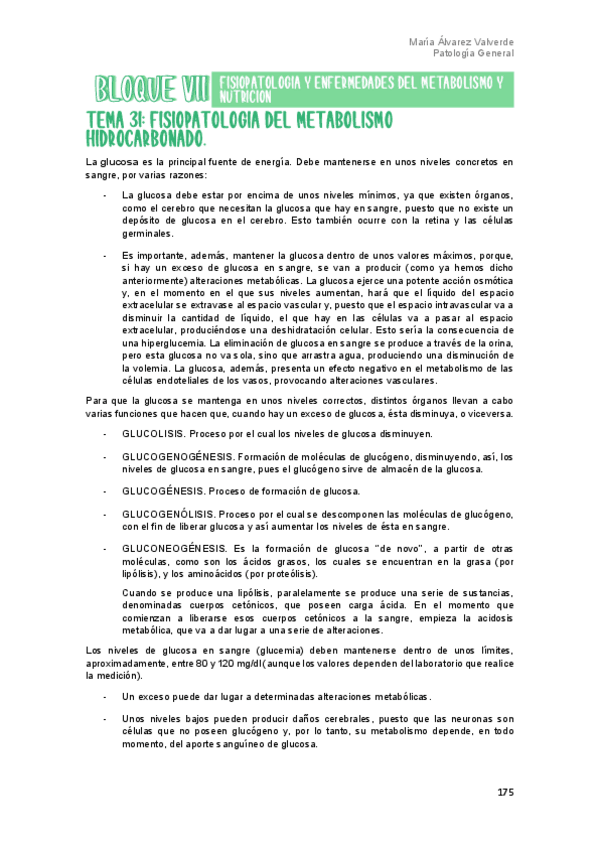 María Álvarez Valverde
Patología General

BLOQUE VII FISIOPATOLOGIA Y ENFERMEDADES DEL METABOLISMO Y NUTRICION

TEMA 31: FISIOPATOLOGIA DEL METABOLISMO HIDROCARBONADO.

La glucosa es la principal fuente de energía. Debe mantenerse en unos niveles concretos en sangre, por varias razones:

- La glucosa debe estar por encima de unos niveles mínimos, ya que existen órganos, como el cerebro que necesitan la glucosa que hay en sangre, puesto que no existe un depósito de glucosa en el cerebro. Esto también ocurre con la retina y las células germinales.

- Es importante, además, mantener la glucosa dentro de unos valores máximos, porque, si hay un exceso de glucosa en sangre, se van a producir (como ya hemos dicho anteriormente) alteraciones metabólicas. La glucosa ejerce una potente acción osmótica y, en el momento en el que sus niveles aumentan, hará que el líquido del espacio extracelular se extravase al espacio vascular y, puesto que el espacio intravascular va a disminuir la cantidad de líquido, el que hay en las células va a pasar al espacio extracelular, produciéndose una deshidratación celular. Esto sería la consecuencia de una hiperglucemia. La eliminación de glucosa en sangre se produce a través de la orina, pero esta glucosa no va sola, sino que arrastra agua, produciendo una disminución de la volemia. La glucosa, además, presenta un efecto negativo en el metabolismo de las células endoteliales de los vasos, provocando alteraciones vasculares.

Para que la glucosa se mantenga en unos niveles correctos, distintos órganos llevan a cabo varias funciones que hacen que, cuando hay un exceso de glucosa, ésta disminuya, o viceversa.

- GLUCOLISIS. Proceso por el cual los niveles de glucosa disminuyen.

- GLUCOGENOGÉNESIS. Formación de moléculas de glucógeno, disminuyendo, así, los niveles de glucosa en sangre, pues el glucógeno sirve de almacén de la glucosa.

- GLUCOGÉNESIS. Proceso de formación de glucosa.

- GLUCOGENÓLISIS. Proceso por el cual se descomponen las moléculas de glucógeno, con el fin de liberar glucosa y así aumentar los niveles de ésta en sangre.

- GLUCONEOGÉNESIS. Es la formación de glucosa "de novo", a partir de otras moléculas, como son los ácidos grasos, los cuales se encuentran en la grasa (por lipólisis), y los aminoácidos (por proteólisis).

Cuando se produce una lipólisis, paralelamente se produce una serie de sustancias, denominadas cuerpos cetónicos, que poseen carga ácida. En el momento que comienzan a liberarse esos cuerpos cetónicos a la sangre, empieza la acidosis metabólica, que va a dar lugar a una serie de alteraciones.

Los niveles de glucosa en sangre (glucemia) deben mantenerse dentro de unos límites, aproximadamente, entre 80 y 120 mg/dl (aunque los valores dependen del laboratorio que realice la medición).

- Un exceso puede dar lugar a determinadas alteraciones metabólicas.

- Unos niveles bajos pueden producir daños cerebrales, puesto que las neuronas son células que no poseen glucógeno y, por lo tanto, su metabolismo depende, en todo momento, del aporte sanguíneo de glucosa.

175